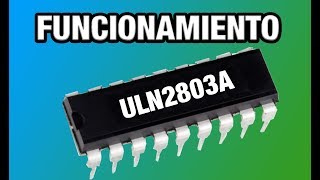 FUNCIONAMIENTO

ULN2803A